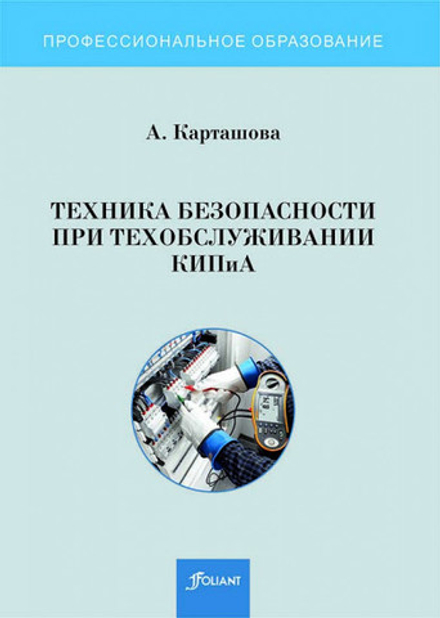 ПРОФЕССИОНАЛЬНОЕ ОБРАЗОВАНИЕ

А. Карташова

ТЕХНИКА БЕЗОПАСНОСТИ ПРИ ТЕХОБСЛУЖИВАНИИ КИПиА

FOLIANT